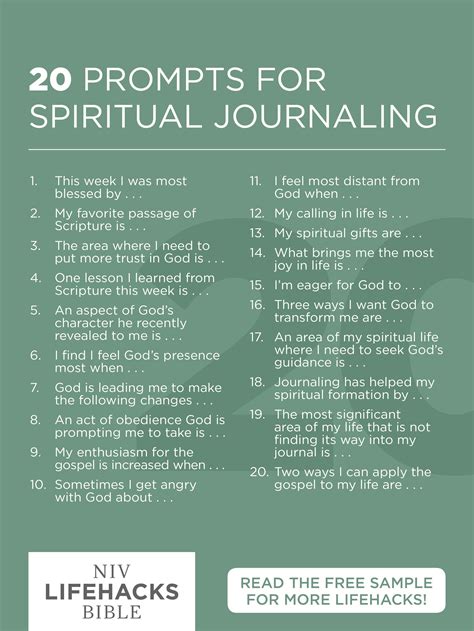 20 PROMPTS FOR SPIRITUAL JOURNALING

1. This week I was most blessed by . . .
2. My favorite passage of Scripture is . . .
3. The area where I need to put more trust in God is . . .
4. One lesson I learned from Scripture this week is . . .
5. An aspect of God's character he recently revealed to me is . . .
6. I find I feel God's presence most when . . .
7. God is leading me to make the following changes . . .
8. An act of obedience God is prompting me to take is . . .
9. My enthusiasm for the gospel is increased when . . .
10. Sometimes I get angry with God about . . .

11. I feel most distant from God when . . .
12. My calling in life is . . .
13. My spiritual gifts are . . .
14. What brings me the most joy in life is . . .
15. I'm eager for God to . . .
16. Three ways I want God to transform me are . . .
17. An area of my spiritual life where I need to seek God's guidance is . . .
18. Journaling has helped my spiritual formation by . . .
19. The most significant area of my life that is not finding its way into my journal is . . .
20. Two ways I can apply the gospel to my life are . . .

20

NIV LIFEHACKS BIBLE

READ THE FREE SAMPLE FOR MORE LIFEHACKS!